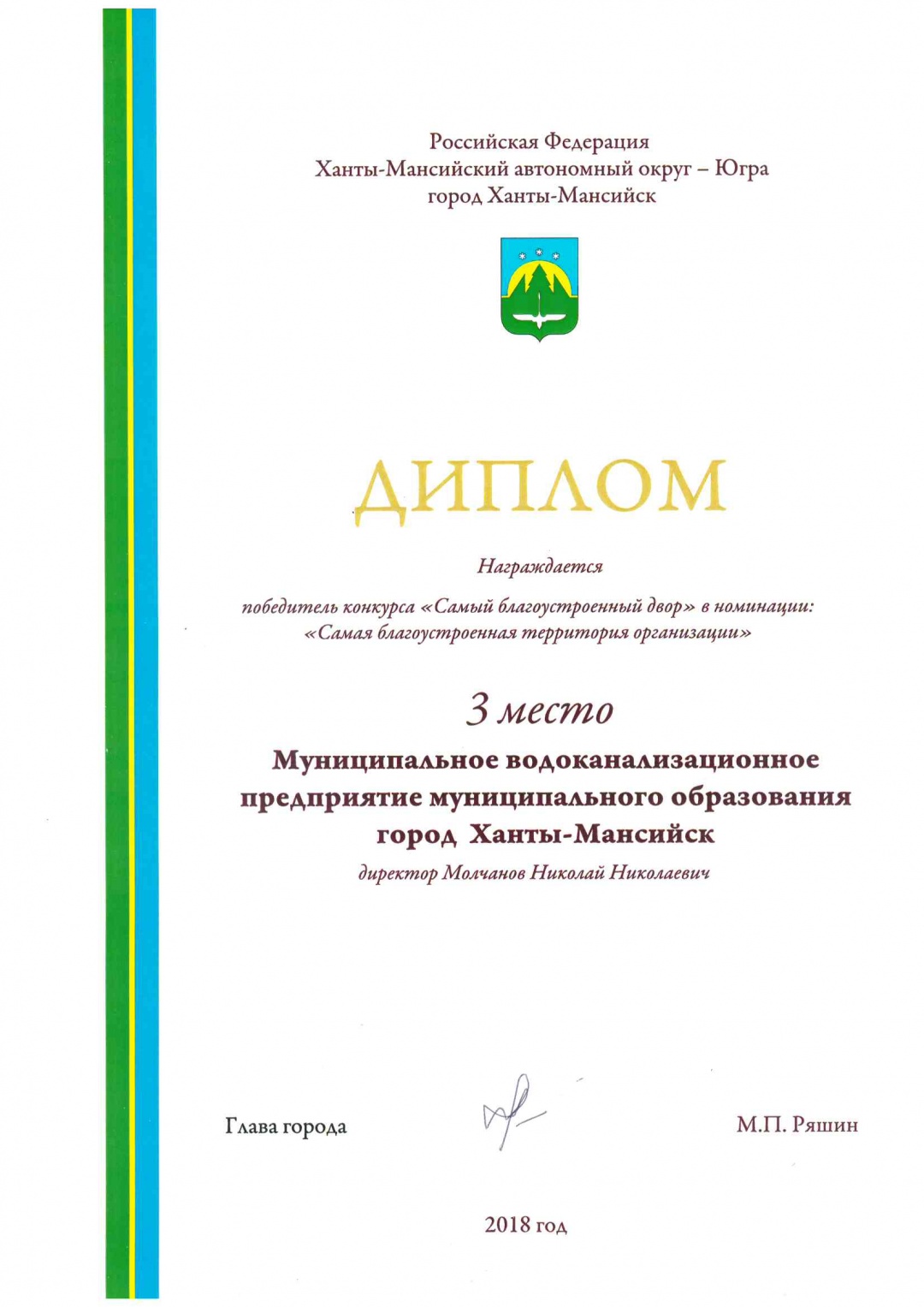 Российская Федерация
Ханты-Мансийский автономный округ – Югра
город Ханты-Мансийск

ДИПЛОМ

Награждается

победитель конкурса «Самый благоустроенный двор» в номинации:
«Самая благоустроенная территория организации»

3 место

Муниципальное водоканализационное предприятие муниципального образования город Ханты-Мансийск

директор Молчанов Николай Николаевич

Глава города

М.П. Ряшин

2018 год